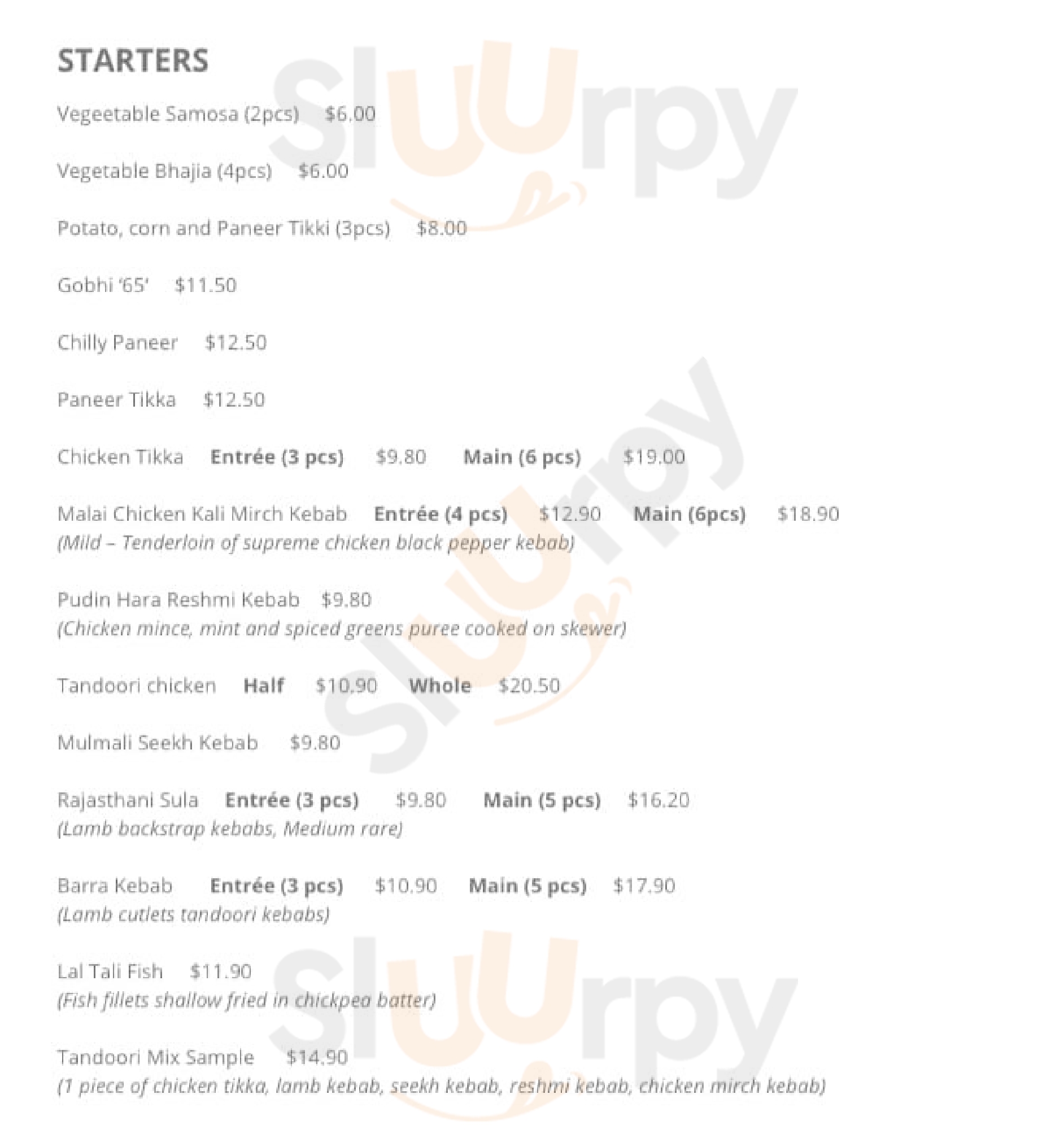 STARTERS

Vegeetable Samosa (2pcs) $6.00

Vegetable Bhajia (4pcs) $6.00

Potato, corn and Paneer Tikki (3pcs) $8.00

Gobhi '65' $11.50

Chilly Paneer $12.50

Paneer Tikka $12.50

Chicken Tikka Entrée (3 pcs) $9.80 Main (6 pcs) $19.00

Malai Chicken Kali Mirch Kebab Entrée (4 pcs) $12.90 Main (6pcs) $18.90
(Mild – Tenderloin of supreme chicken black pepper kebab)

Pudin Hara Reshmi Kebab $9.80
(Chicken mince, mint and spiced greens puree cooked on skewer)

Tandoori chicken Half $10.90 Whole $20.50

Mulmali Seekh Kebab $9.80

Rajasthani Sula Entrée (3 pcs) $9.80 Main (5 pcs) $16.20
(Lamb backstrap kebabs, Medium rare)

Barra Kebab Entrée (3 pcs) $10.90 Main (5 pcs) $17.90
(Lamb cutlets tandoori kebabs)

Lal Tali Fish $11.90
(Fish fillets shallow fried in chickpea batter)

Tandoori Mix Sample $14.90
(1 piece of chicken tikka, lamb kebab, seekh kebab, reshmi kebab, chicken mirch kebab)

Sluurpy